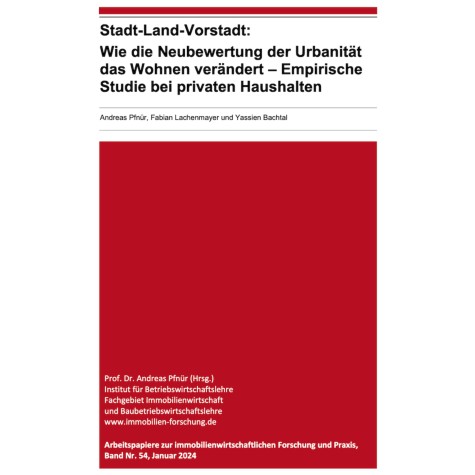 Stadt-Land-Vorstadt:
Wie die Neubewertung der Urbanität das Wohnen verändert – Empirische Studie bei privaten Haushalten

Andreas Pfnür, Fabian Lachenmayer und Yassien Bachtal

Prof. Dr. Andreas Pfnür (Hrsg.)
Institut für Betriebswirtschaftslehre
Fachgebiet Immobilienwirtschaft
und Baubetriebswirtschaftslehre
www.immobilien-forschung.de

Arbeitspapiere zur immobilienwirtschaftlichen Forschung und Praxis, Band Nr. 54, Januar 2024